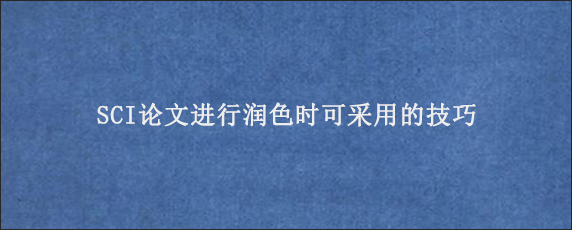 SCI论文进行润色时可采用的技巧